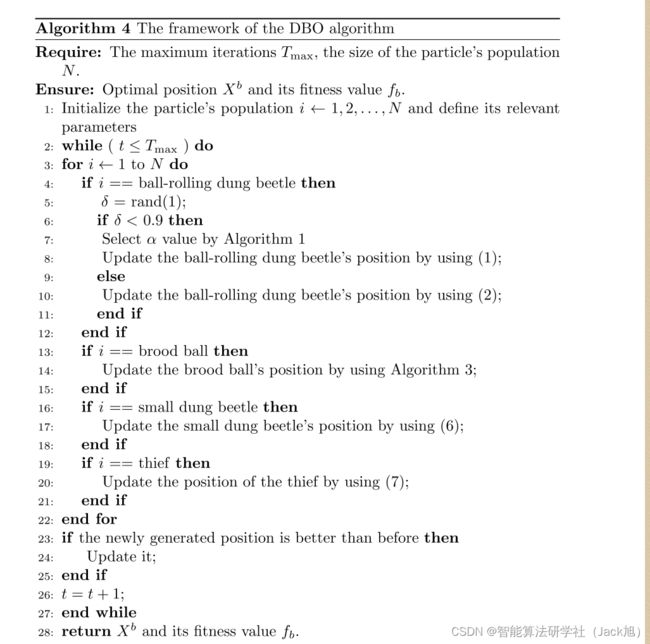 Algorithm 4 The framework of the DBO algorithm
Require: The maximum iterations $T_{\max}$, the size of the particle's population $N$.
Ensure: Optimal position $X^b$ and its fitness value $f_b$.
1: Initialize the particle's population $i \leftarrow 1, 2, \ldots, N$ and define its relevant parameters
2: while ( $t \leq T_{\max}$ ) do
3: for $i \leftarrow 1$ to $N$ do
4: if $i ==$ ball-rolling dung beetle then
5: $\delta = \text{rand}(1)$;
6: if $\delta < 0.9$ then
7: Select $\alpha$ value by Algorithm 1
8: Update the ball-rolling dung beetle's position by using (1);
9: else
10: Update the ball-rolling dung beetle's position by using (2);
11: end if
12: end if
13: if $i ==$ brood ball then
14: Update the brood ball's position by using Algorithm 3;
15: end if
16: if $i ==$ small dung beetle then
17: Update the small dung beetle's position by using (6);
18: end if
19: if $i ==$ thief then
20: Update the position of the thief by using (7);
21: end if
22: end for
23: if the newly generated position is better than before then
24: Update it;
25: end if
26: $t = t + 1$;
27: end while
28: return $X^b$ and its fitness value $f_b$.

CSDN @智能算法研学社（Jack旭）